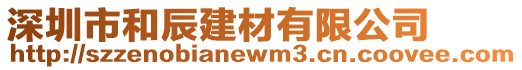 深圳市和辰建材有限公司
http://szzenobianewm3.cn.coovee.com